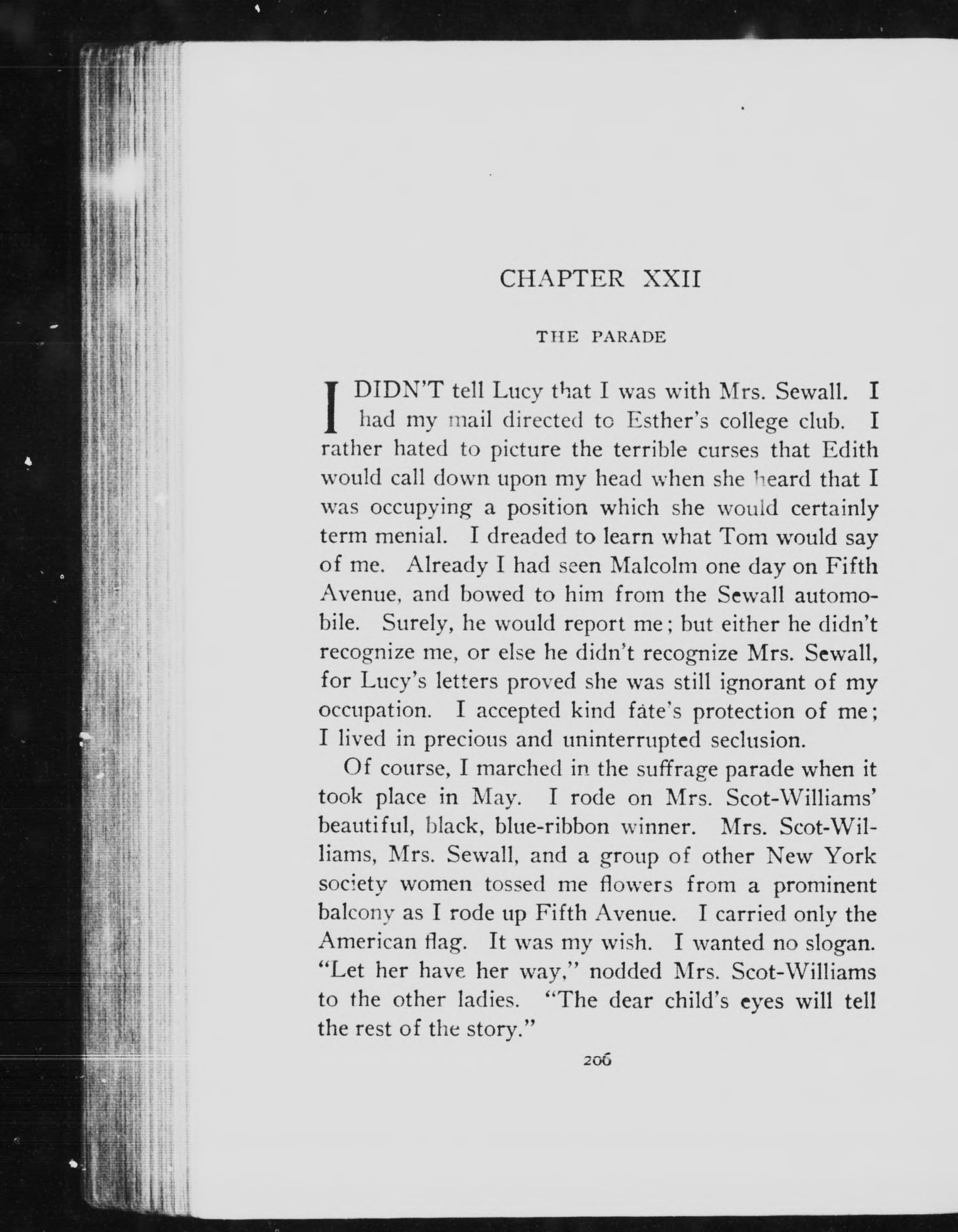 CHAPTER XXII

THE PARADE

I DIDN'T tell Lucy that I was with Mrs. Sewall. I had my mail directed to Esther's college club. I rather hated to picture the terrible curses that Edith would call down upon my head when she heard that I was occupying a position which she would certainly term menial. I dreaded to learn what Tom would say of me. Already I had seen Malcolm one day on Fifth Avenue, and bowed to him from the Sewall automobile. Surely, he would report me; but either he didn't recognize me, or else he didn't recognize Mrs. Sewall, for Lucy's letters proved she was still ignorant of my occupation. I accepted kind fate's protection of me; I lived in precious and uninterrupted seclusion.

Of course, I marched in the suffrage parade when it took place in May. I rode on Mrs. Scot-Williams' beautiful, black, blue-ribbon winner. Mrs. Scot-Williams, Mrs. Sewall, and a group of other New York society women tossed me flowers from a prominent balcony as I rode up Fifth Avenue. I carried only the American flag. It was my wish. I wanted no slogan. "Let her have her way," nodded Mrs. Scot-Williams to the other ladies. "The dear child's eyes will tell the rest of the story."

206